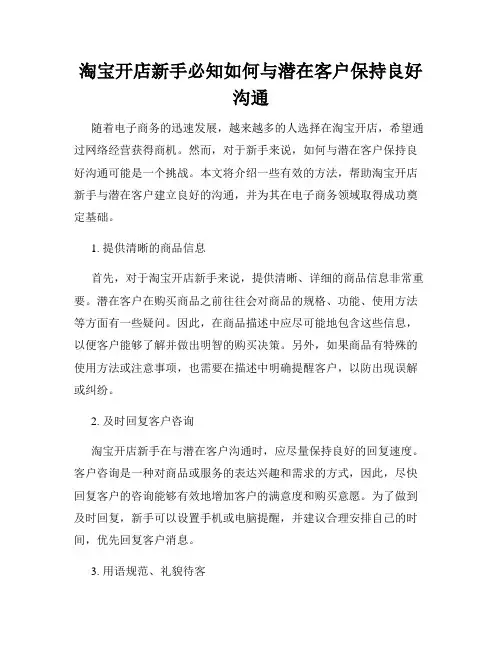 淘宝开店新手必知如何与潜在客户保持良好沟通

随着电子商务的迅速发展，越来越多的人选择在淘宝开店，希望通过网络经营获得商机。然而，对于新手来说，如何与潜在客户保持良好沟通可能是一个挑战。本文将介绍一些有效的方法，帮助淘宝开店新手与潜在客户建立良好的沟通，并为其在电子商务领域取得成功奠定基础。

1. 提供清晰的商品信息

首先，对于淘宝开店新手来说，提供清晰、详细的商品信息非常重要。潜在客户在购买商品之前往往会对商品的规格、功能、使用方法等方面有一些疑问。因此，在商品描述中应尽可能地包含这些信息，以便客户能够了解并做出明智的购买决策。另外，如果商品有特殊的使用方法或注意事项，也需要在描述中明确提醒客户，以防出现误解或纠纷。

2. 及时回复客户咨询

淘宝开店新手在与潜在客户沟通时，应尽量保持良好的回复速度。客户咨询是一种对商品或服务的表达兴趣和需求的方式，因此，尽快回复客户的咨询能够有效地增加客户的满意度和购买意愿。为了做到及时回复，新手可以设置手机或电脑提醒，并建议合理安排自己的时间，优先回复客户消息。

3. 用语规范、礼貌待客